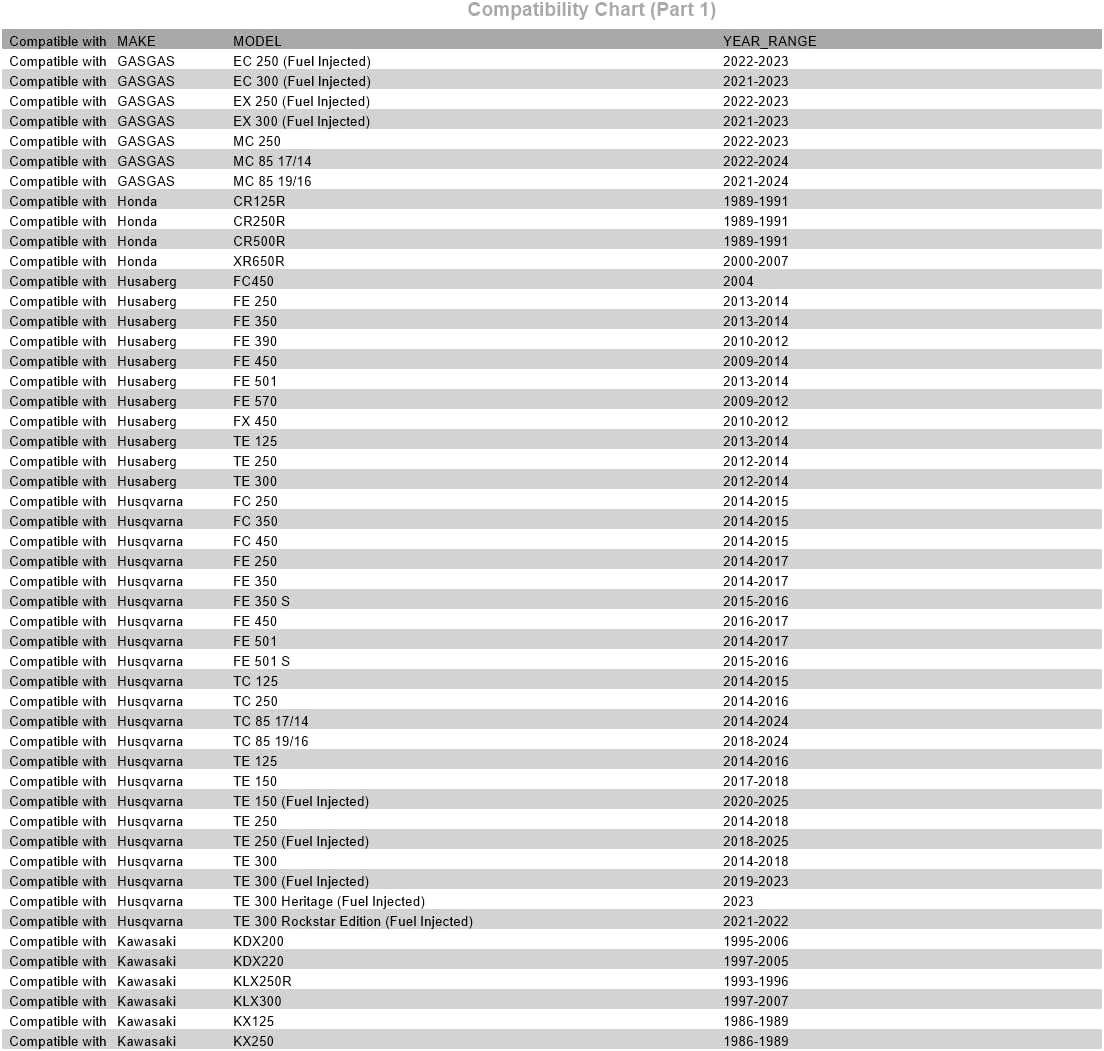 Compatibility Chart (Part 1)

| Compatible with | MAKE | MODEL | YEAR_RANGE |
|---|---|---|---|
| Compatible with | GASGAS | EC 250 (Fuel Injected) | 2022-2023 |
| Compatible with | GASGAS | EC 300 (Fuel Injected) | 2021-2023 |
| Compatible with | GASGAS | EX 250 (Fuel Injected) | 2022-2023 |
| Compatible with | GASGAS | EX 300 (Fuel Injected) | 2021-2023 |
| Compatible with | GASGAS | MC 250 | 2022-2023 |
| Compatible with | GASGAS | MC 85 17/14 | 2022-2024 |
| Compatible with | GASGAS | MC 85 19/16 | 2021-2024 |
| Compatible with | Honda | CR125R | 1989-1991 |
| Compatible with | Honda | CR250R | 1989-1991 |
| Compatible with | Honda | CR500R | 1989-1991 |
| Compatible with | Honda | XR650R | 2000-2007 |
| Compatible with | Husaberg | FC450 | 2004 |
| Compatible with | Husaberg | FE 250 | 2013-2014 |
| Compatible with | Husaberg | FE 350 | 2013-2014 |
| Compatible with | Husaberg | FE 390 | 2010-2012 |
| Compatible with | Husaberg | FE 450 | 2009-2014 |
| Compatible with | Husaberg | FE 501 | 2013-2014 |
| Compatible with | Husaberg | FE 570 | 2009-2012 |
| Compatible with | Husaberg | FX 450 | 2010-2012 |
| Compatible with | Husaberg | TE 125 | 2013-2014 |
| Compatible with | Husaberg | TE 250 | 2012-2014 |
| Compatible with | Husaberg | TE 300 | 2012-2014 |
| Compatible with | Husqvarna | FC 250 | 2014-2015 |
| Compatible with | Husqvarna | FC 350 | 2014-2015 |
| Compatible with | Husqvarna | FC 450 | 2014-2015 |
| Compatible with | Husqvarna | FE 250 | 2014-2017 |
| Compatible with | Husqvarna | FE 350 | 2014-2017 |
| Compatible with | Husqvarna | FE 350 S | 2015-2016 |
| Compatible with | Husqvarna | FE 450 | 2016-2017 |
| Compatible with | Husqvarna | FE 501 | 2014-2017 |
| Compatible with | Husqvarna | FE 501 S | 2015-2016 |
| Compatible with | Husqvarna | TC 125 | 2014-2015 |
| Compatible with | Husqvarna | TC 250 | 2014-2016 |
| Compatible with | Husqvarna | TC 85 17/14 | 2014-2024 |
| Compatible with | Husqvarna | TC 85 19/16 | 2018-2024 |
| Compatible with | Husqvarna | TE 125 | 2014-2016 |
| Compatible with | Husqvarna | TE 150 | 2017-2018 |
| Compatible with | Husqvarna | TE 150 (Fuel Injected) | 2020-2025 |
| Compatible with | Husqvarna | TE 250 | 2014-2018 |
| Compatible with | Husqvarna | TE 250 (Fuel Injected) | 2018-2025 |
| Compatible with | Husqvarna | TE 300 | 2014-2018 |
| Compatible with | Husqvarna | TE 300 (Fuel Injected) | 2019-2023 |
| Compatible with | Husqvarna | TE 300 Heritage (Fuel Injected) | 2023 |
| Compatible with | Husqvarna | TE 300 Rockstar Edition (Fuel Injected) | 2021-2022 |
| Compatible with | Kawasaki | KDX200 | 1995-2006 |
| Compatible with | Kawasaki | KDX220 | 1997-2005 |
| Compatible with | Kawasaki | KLX250R | 1993-1996 |
| Compatible with | Kawasaki | KLX300 | 1997-2007 |
| Compatible with | Kawasaki | KX125 | 1986-1989 |
| Compatible with | Kawasaki | KX250 | 1986-1989 |